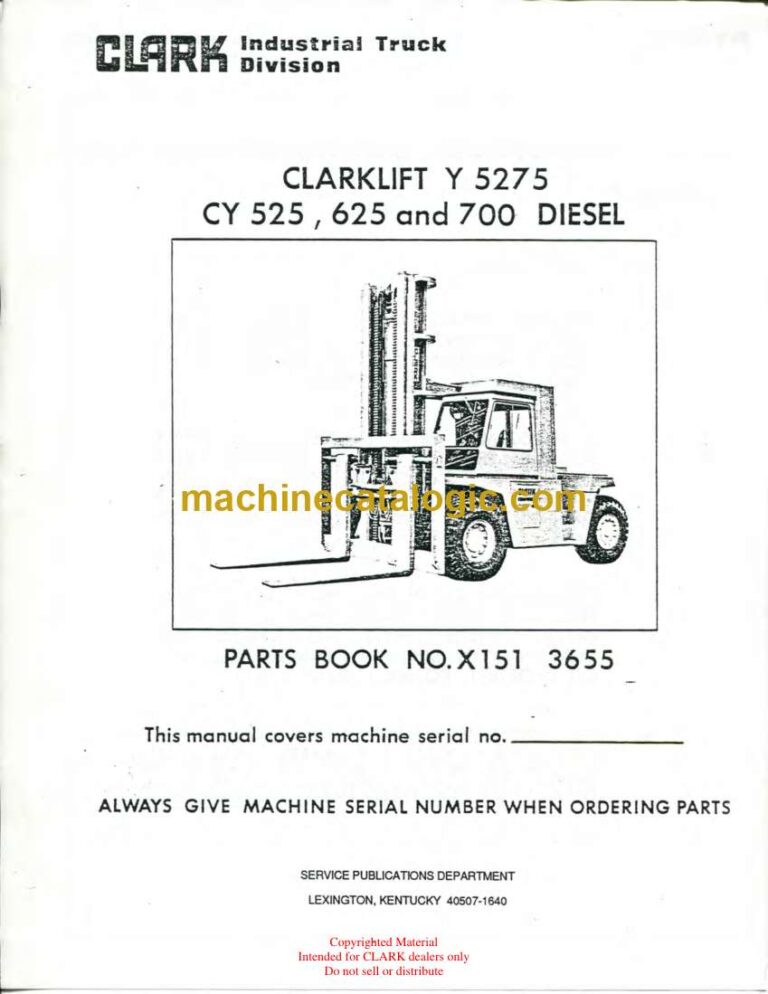 CLARK Industrial Truck Division

CLARKLIFT Y 5275
CY 525 , 625 and 700 DIESEL

machinecatalogic.com

PARTS BOOK NO. X151 3655

This manual covers machine serial no. ____________

ALWAYS GIVE MACHINE SERIAL NUMBER WHEN ORDERING PARTS

SERVICE PUBLICATIONS DEPARTMENT
LEXINGTON, KENTUCKY 40507-1640

Copyrighted Material
Intended for CLARK dealers only
Do not sell or distribute